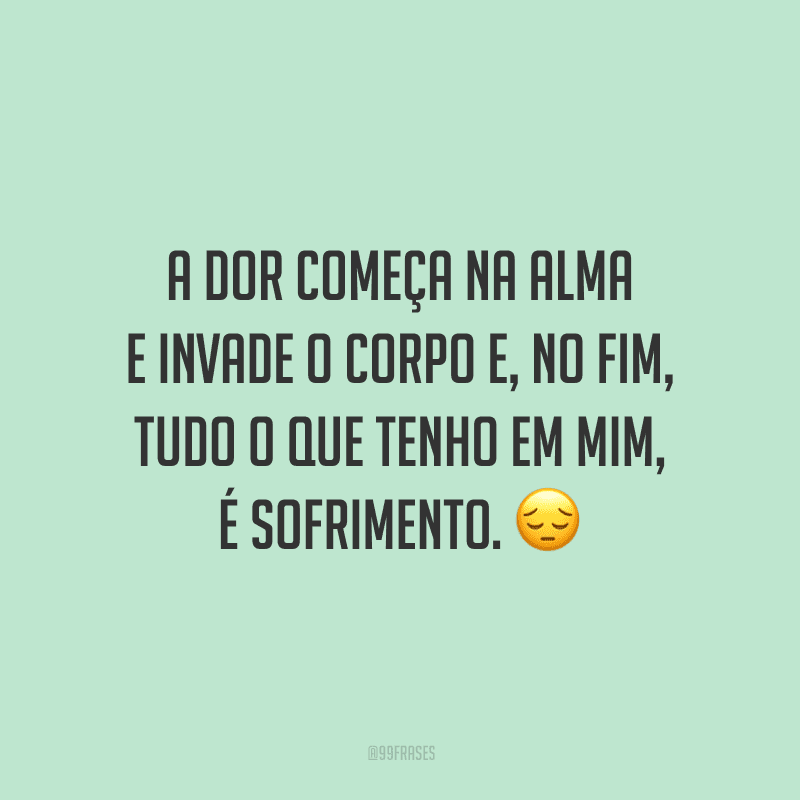 A DOR COMEÇA NA ALMA
E INVADE O CORPO E, NO FIM,
TUDO O QUE TENHO EM MIM,
É SOFRIMENTO. 😔

@99FRASES